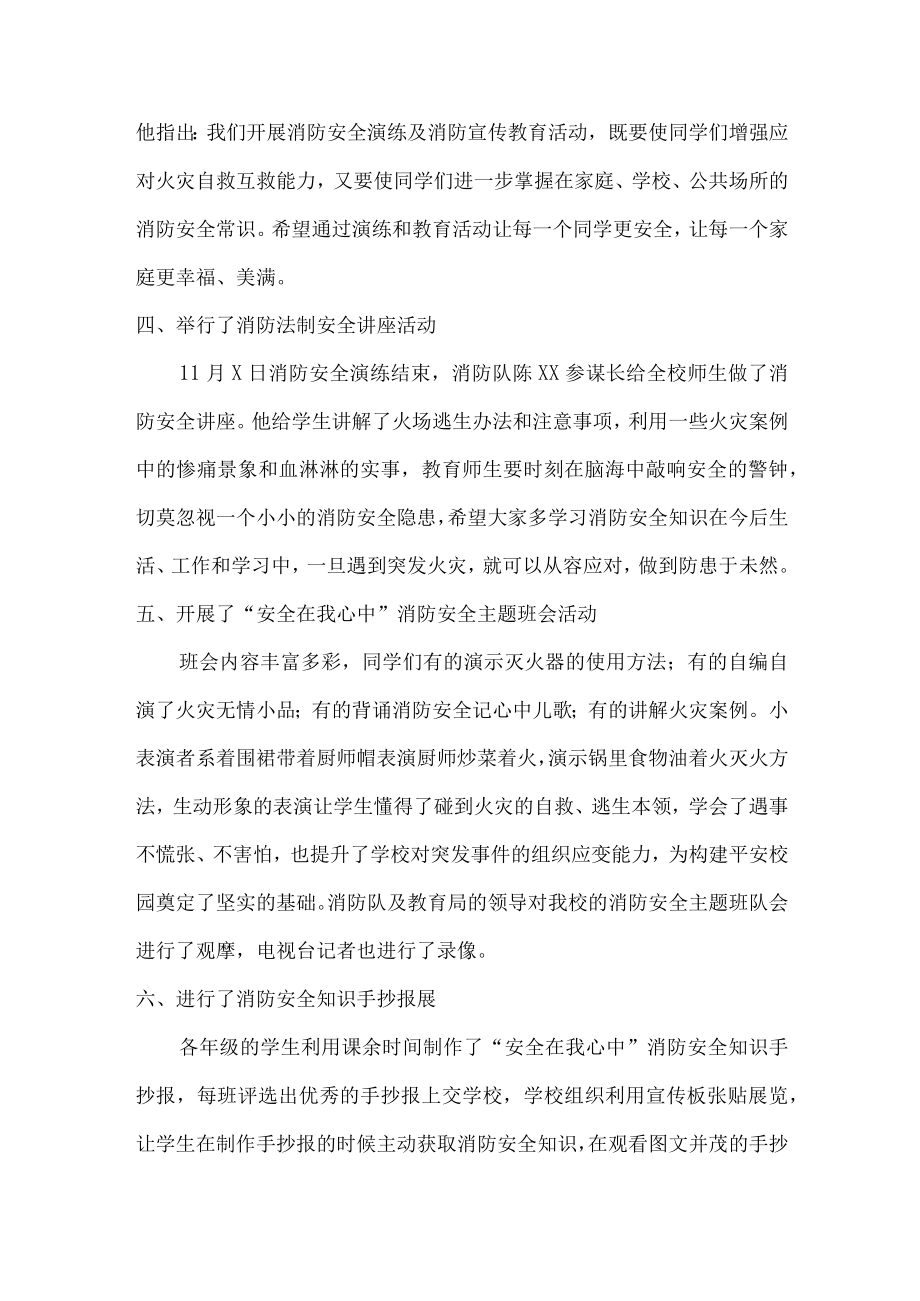 他指出：我们开展消防安全演练及消防宣传教育活动，既要使同学们增强应对火灾自救互救能力，又要使同学们进一步掌握在家庭、学校、公共场所的消防安全常识。希望通过演练和教育活动让每一个同学更安全，让每一个家庭更幸福、美满。

四、举行了消防法制安全讲座活动

11月X日消防安全演练结束，消防队陈XX参谋长给全校师生做了消防安全讲座。他给学生讲解了火场逃生办法和注意事项，利用一些火灾案例中的惨痛景象和血淋淋的实事，教育师生要时刻在脑海中敲响安全的警钟，切莫忽视一个小小的消防安全隐患，希望大家多学习消防安全知识在今后生活、工作和学习中，一旦遇到突发火灾，就可以从容应对，做到防患于未然。

五、开展了“安全在我心中”消防安全主题班会活动

班会内容丰富多彩，同学们有的演示灭火器的使用方法；有的自编自演了火灾无情小品；有的背诵消防安全记心中儿歌；有的讲解火灾案例。小表演者系着围裙带着厨师帽表演厨师炒菜着火，演示锅里食物油着火灭火方法，生动形象的表演让学生懂得了碰到火灾的自救、逃生本领，学会了遇事不慌张、不害怕，也提升了学校对突发事件的组织应变能力，为构建平安校园奠定了坚实的基础。消防队及教育局的领导对我校的消防安全主题班队会进行了观摩，电视台记者也进行了录像。

六、进行了消防安全知识手抄报展

各年级的学生利用课余时间制作了“安全在我心中”消防安全知识手抄报，每班评选出优秀的手抄报上交学校，学校组织利用宣传板张贴展览，让学生在制作手抄报的时候主动获取消防安全知识，在观看图文并茂的手抄